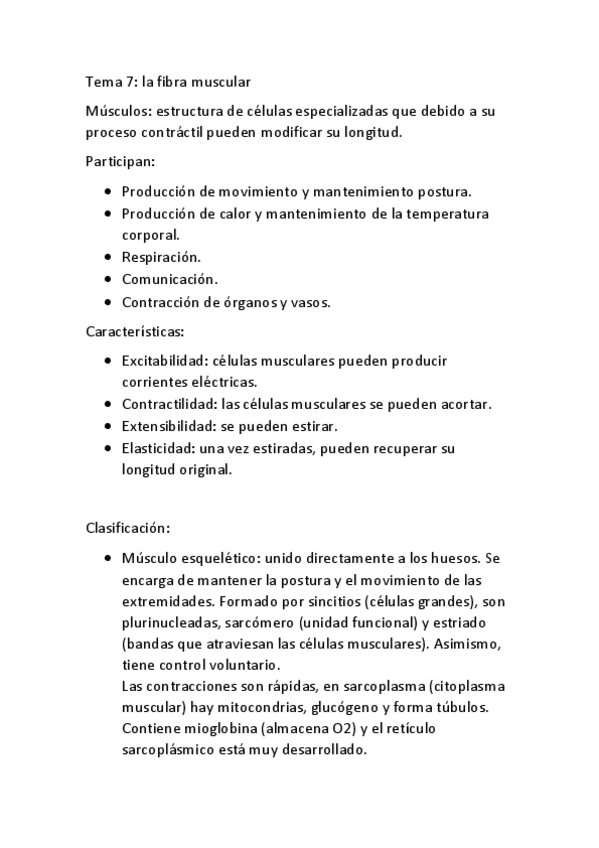 Tema 7: la fibra muscular

Músculos: estructura de células especializadas que debido a su proceso contráctil pueden modificar su longitud.

Participan:

- Producción de movimiento y mantenimiento postura.
- Producción de calor y mantenimiento de la temperatura corporal.
- Respiración.
- Comunicación.
- Contracción de órganos y vasos.

Características:

- Excitabilidad: células musculares pueden producir corrientes eléctricas.
- Contractilidad: las células musculares se pueden acortar.
- Extensibilidad: se pueden estirar.
- Elasticidad: una vez estiradas, pueden recuperar su longitud original.

Clasificación:

- Músculo esquelético: unido directamente a los huesos. Se encarga de mantener la postura y el movimiento de las extremidades. Formado por sincitios (células grandes), son plurinucleadas, sarcómero (unidad funcional) y estriado (bandas que atraviesan las células musculares). Asimismo, tiene control voluntario.
Las contracciones son rápidas, en sarcoplasma (citoplasma muscular) hay mitocondrias, glucógeno y forma túbulos. Contiene mioglobina (almacena O2) y el retículo sarcoplásmico está muy desarrollado.